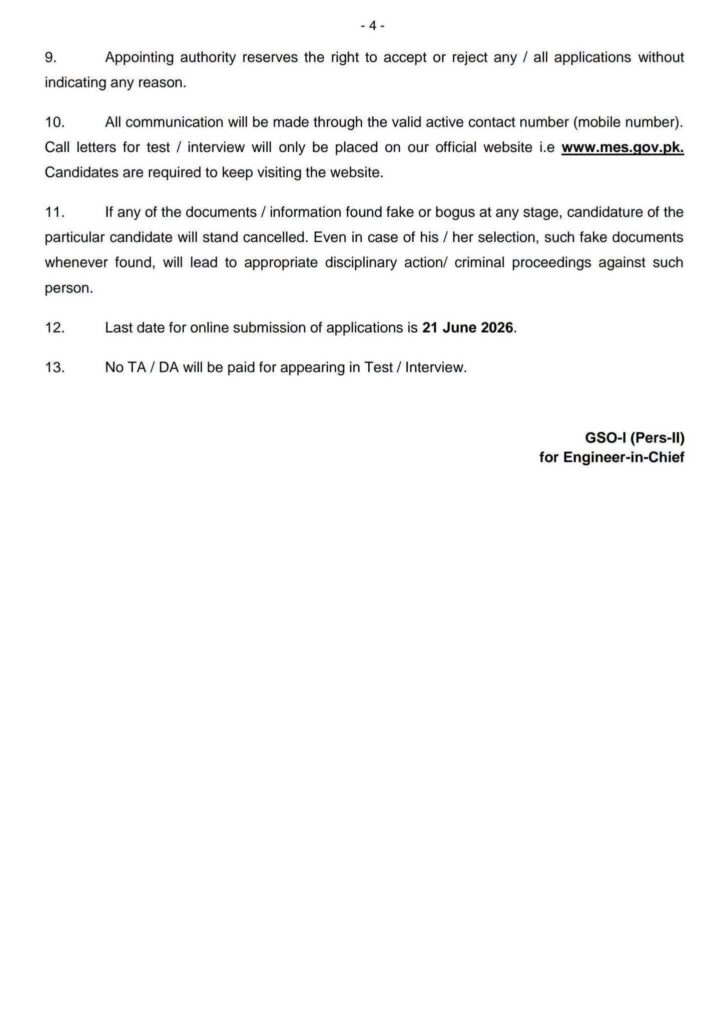 - 4 -

9. Appointing authority reserves the right to accept or reject any / all applications without indicating any reason.

10. All communication will be made through the valid active contact number (mobile number). Call letters for test / interview will only be placed on our official website i.e www.mes.gov.pk. Candidates are required to keep visiting the website.

11. If any of the documents / information found fake or bogus at any stage, candidature of the particular candidate will stand cancelled. Even in case of his / her selection, such fake documents whenever found, will lead to appropriate disciplinary action/ criminal proceedings against such person.

12. Last date for online submission of applications is 21 June 2026.

13. No TA / DA will be paid for appearing in Test / Interview.

GSO-I (Pers-II)
for Engineer-in-Chief